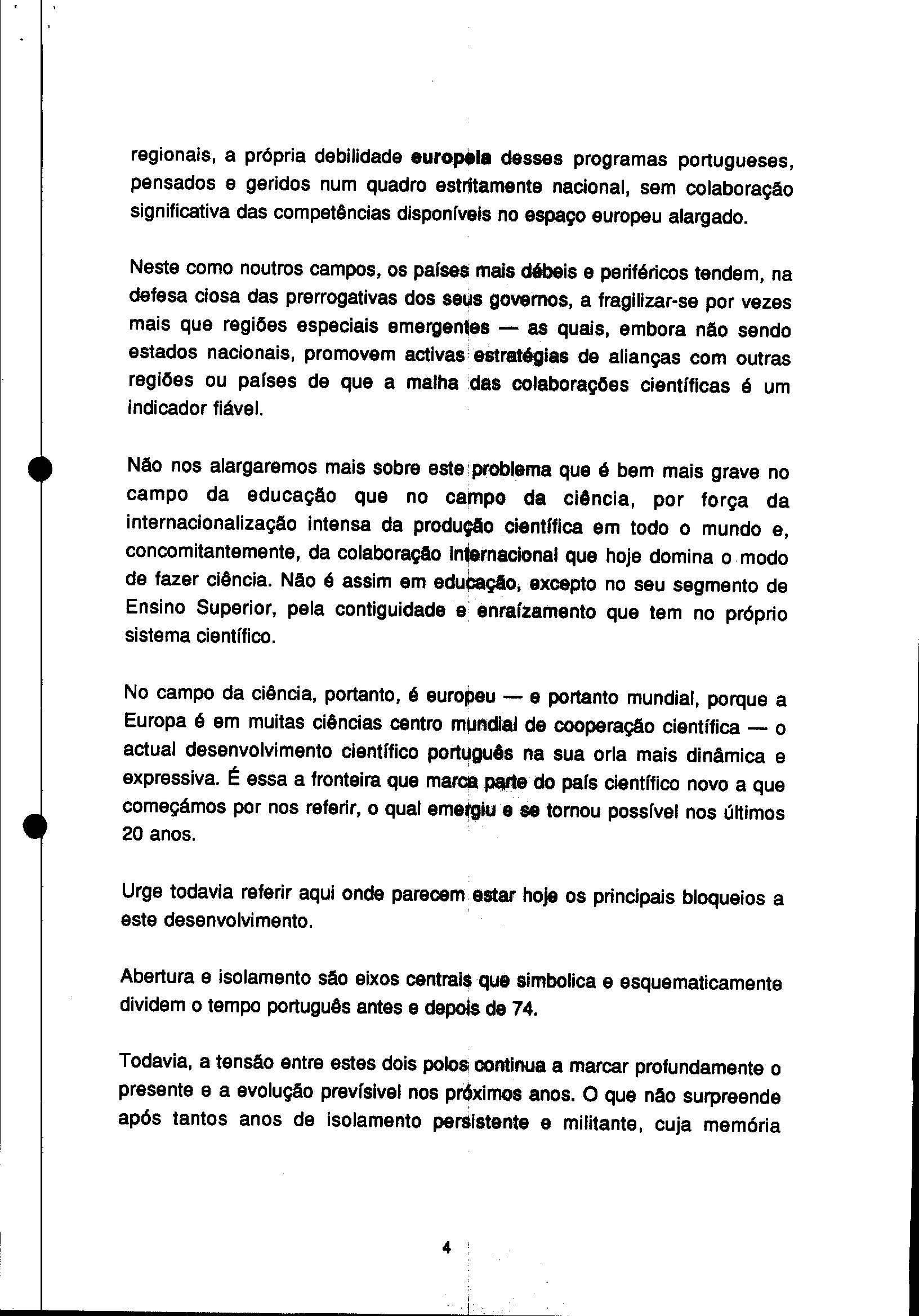 regionais, a própria debilidade europeia desses programas portugueses, pensados e geridos num quadro estritamente nacional, sem colaboração significativa das competências disponíveis no espaço europeu alargado.

Neste como noutros campos, os países mais débeis e periféricos tendem, na defesa ciosa das prerrogativas dos seus governos, a fragilizar-se por vezes mais que regiões especiais emergentes — as quais, embora não sendo estados nacionais, promovem activas estratégias de alianças com outras regiões ou países de que a malha das colaborações científicas é um indicador fiável.

Não nos alargaremos mais sobre este problema que é bem mais grave no campo da educação que no campo da ciência, por força da internacionalização intensa da produção científica em todo o mundo e, concomitantemente, da colaboração internacional que hoje domina o modo de fazer ciência. Não é assim em educação, excepto no seu segmento de Ensino Superior, pela contiguidade e enraízamento que tem no próprio sistema científico.

No campo da ciência, portanto, é europeu — e portanto mundial, porque a Europa é em muitas ciências centro mundial de cooperação científica — o actual desenvolvimento científico português na sua orla mais dinâmica e expressiva. É essa a fronteira que marca parte do país científico novo a que começámos por nos referir, o qual emergiu e se tornou possível nos últimos 20 anos.

Urge todavia referir aqui onde parecem estar hoje os principais bloqueios a este desenvolvimento.

Abertura e isolamento são eixos centrais que simbolica e esquematicamente dividem o tempo português antes e depois de 74.

Todavia, a tensão entre estes dois polos continua a marcar profundamente o presente e a evolução prevísivel nos próximos anos. O que não surpreende após tantos anos de isolamento persistente e militante, cuja memória

4